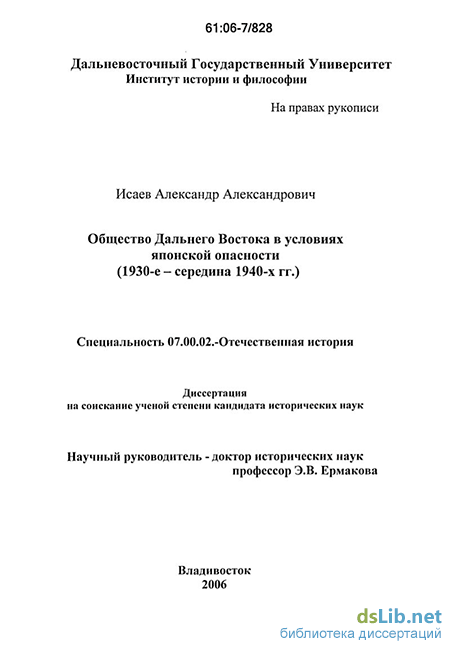 61:06-7/828

Дальневосточный Государственный Университет
Институт истории и философии

На правах рукописи

Исаев Александр Александрович

Общество Дальнего Востока в условиях японской опасности
(1930-е – середина 1940-х гг.)

Специальность 07.00.02.-Отечественная история

Диссертация
на соискание ученой степени кандидата исторических наук

Научный руководитель - доктор исторических наук
профессор Э.В. Ермакова

Владивосток
2006

dsLib.net
библиотека диссертаций